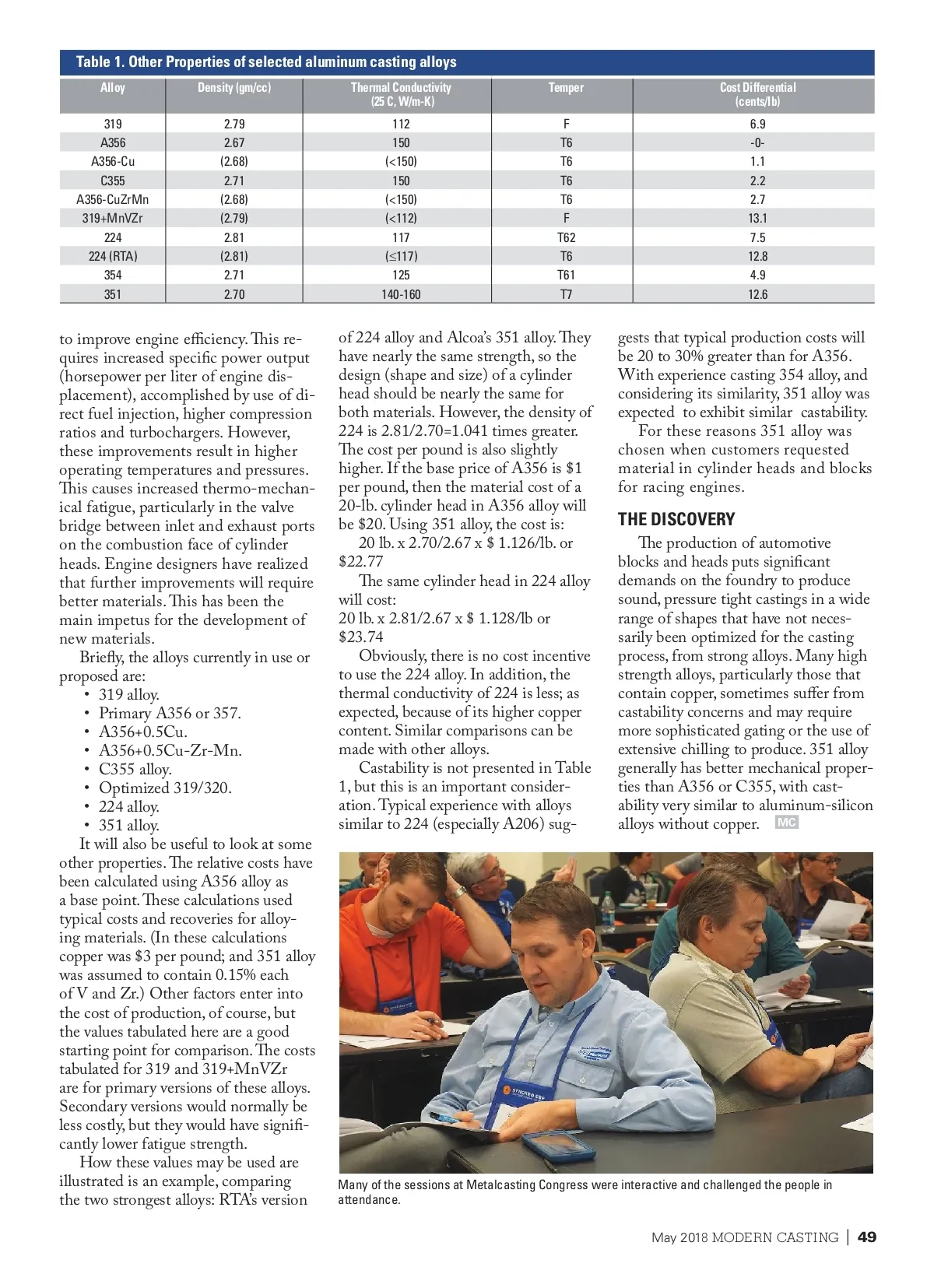 Table 1. Other Properties of selected aluminum casting alloys

| Alloy | Density (gm/cc) | Thermal Conductivity (25 C, W/m-K) | Temper | Cost Differential (cents/lb) |
|---|---|---|---|---|
| 319 | 2.79 | 112 | F | 6.9 |
| A356 | 2.67 | 150 | T6 | -0- |
| A356-Cu | (2.68) | (<150) | T6 | 1.1 |
| C355 | 2.71 | 150 | T6 | 2.2 |
| A356-CuZrMn | (2.68) | (<150) | T6 | 2.7 |
| 319+MnVZr | (2.79) | (<112) | F | 13.1 |
| 224 | 2.81 | 117 | T62 | 7.5 |
| 224 (RTA) | (2.81) | (≤117) | T6 | 12.8 |
| 354 | 2.71 | 125 | T61 | 4.9 |
| 351 | 2.70 | 140-160 | T7 | 12.6 |

to improve engine efficiency. This requires increased specific power output (horsepower per liter of engine displacement), accomplished by use of direct fuel injection, higher compression ratios and turbochargers. However, these improvements result in higher operating temperatures and pressures. This causes increased thermo-mechanical fatigue, particularly in the valve bridge between inlet and exhaust ports on the combustion face of cylinder heads. Engine designers have realized that further improvements will require better materials. This has been the main impetus for the development of new materials.

Briefly, the alloys currently in use or proposed are:
• 319 alloy.
• Primary A356 or 357.
• A356+0.5Cu.
• A356+0.5Cu-Zr-Mn.
• C355 alloy.
• Optimized 319/320.
• 224 alloy.
• 351 alloy.

It will also be useful to look at some other properties. The relative costs have been calculated using A356 alloy as a base point. These calculations used typical costs and recoveries for alloying materials. (In these calculations copper was $3 per pound; and 351 alloy was assumed to contain 0.15% each of V and Zr.) Other factors enter into the cost of production, of course, but the values tabulated here are a good starting point for comparison. The costs tabulated for 319 and 319+MnVZr are for primary versions of these alloys. Secondary versions would normally be less costly, but they would have significantly lower fatigue strength.

How these values may be used are illustrated is an example, comparing the two strongest alloys: RTA's version of 224 alloy and Alcoa's 351 alloy. They have nearly the same strength, so the design (shape and size) of a cylinder head should be nearly the same for both materials. However, the density of 224 is 2.81/2.70=1.041 times greater. The cost per pound is also slightly higher. If the base price of A356 is $1 per pound, then the material cost of a 20-lb. cylinder head in A356 alloy will be $20. Using 351 alloy, the cost is:

20 lb. x 2.70/2.67 x $ 1.126/lb. or $22.77

The same cylinder head in 224 alloy will cost:
20 lb. x 2.81/2.67 x $ 1.128/lb or $23.74

Obviously, there is no cost incentive to use the 224 alloy. In addition, the thermal conductivity of 224 is less; as expected, because of its higher copper content. Similar comparisons can be made with other alloys.

Castability is not presented in Table 1, but this is an important consideration. Typical experience with alloys similar to 224 (especially A206) suggests that typical production costs will be 20 to 30% greater than for A356. With experience casting 354 alloy, and considering its similarity, 351 alloy was expected to exhibit similar castability.

For these reasons 351 alloy was chosen when customers requested material in cylinder heads and blocks for racing engines.

THE DISCOVERY

The production of automotive blocks and heads puts significant demands on the foundry to produce sound, pressure tight castings in a wide range of shapes that have not necessarily been optimized for the casting process, from strong alloys. Many high strength alloys, particularly those that contain copper, sometimes suffer from castability concerns and may require more sophisticated gating or the use of extensive chilling to produce. 351 alloy generally has better mechanical properties than A356 or C355, with castability very similar to aluminum-silicon alloys without copper. MC

Many of the sessions at Metalcasting Congress were interactive and challenged the people in attendance.

May 2018 MODERN CASTING | 49